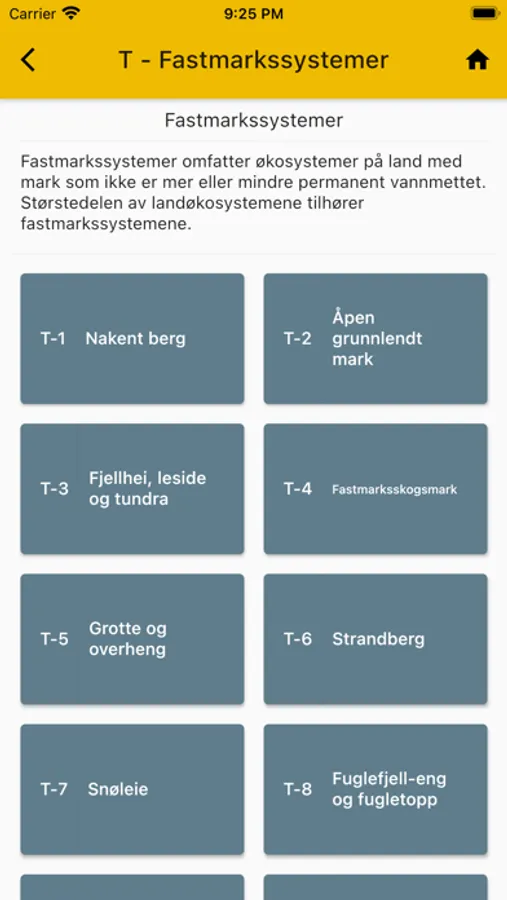 Carrier 9:25 PM

T - Fastmarkssystemer

Fastmarkssystemer

Fastmarkssystemer omfatter økosystemer på land med mark som ikke er mer eller mindre permanent vannmettet. Størstedelen av landøkosystemene tilhører fastmarkssystemene.

T-1 Nakent berg

T-2 Åpen grunnlendt mark

T-3 Fjellhei, leside og tundra

T-4 Fastmarksskogsmark

T-5 Grotte og overheng

T-6 Strandberg

T-7 Snøleie

T-8 Fuglefjell-eng og fugletopp